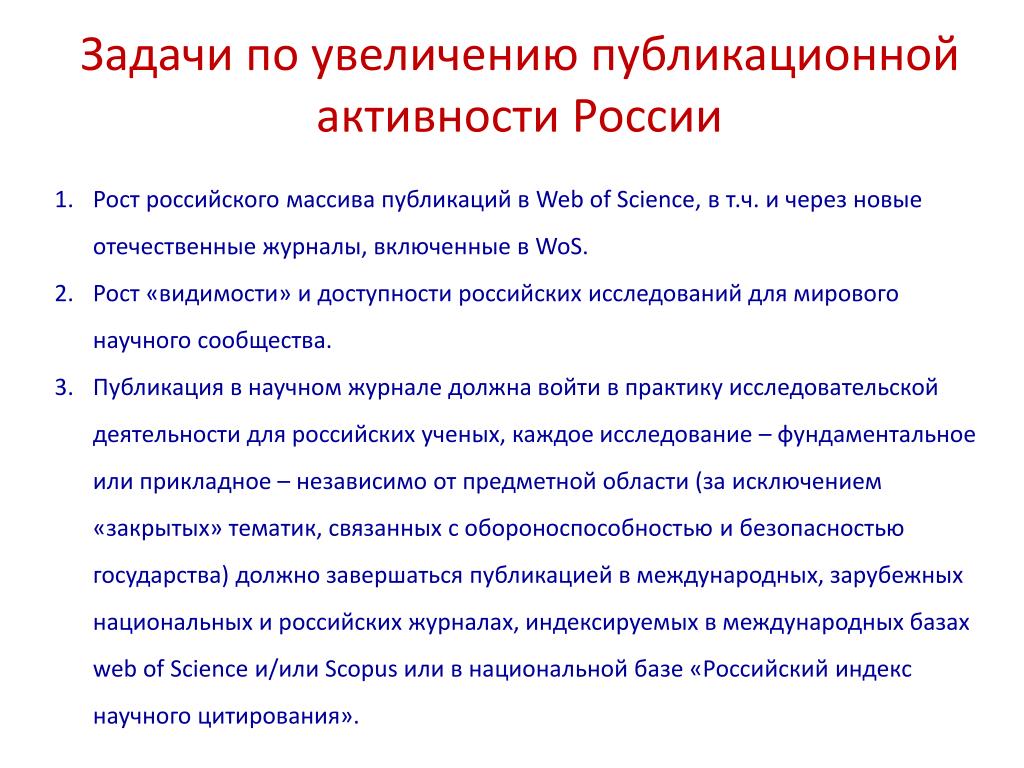 Задачи по увеличению публикационной активности России

1. Рост российского массива публикаций в Web of Science, в т.ч. и через новые отечественные журналы, включенные в WoS.
2. Рост «видимости» и доступности российских исследований для мирового научного сообщества.
3. Публикация в научном журнале должна войти в практику исследовательской деятельности для российских ученых, каждое исследование – фундаментальное или прикладное – независимо от предметной области (за исключением «закрытых» тематик, связанных с обороноспособностью и безопасностью государства) должно завершаться публикацией в международных, зарубежных национальных и российских журналах, индексируемых в международных базах web of Science и/или Scopus или в национальной базе «Российский индекс научного цитирования».